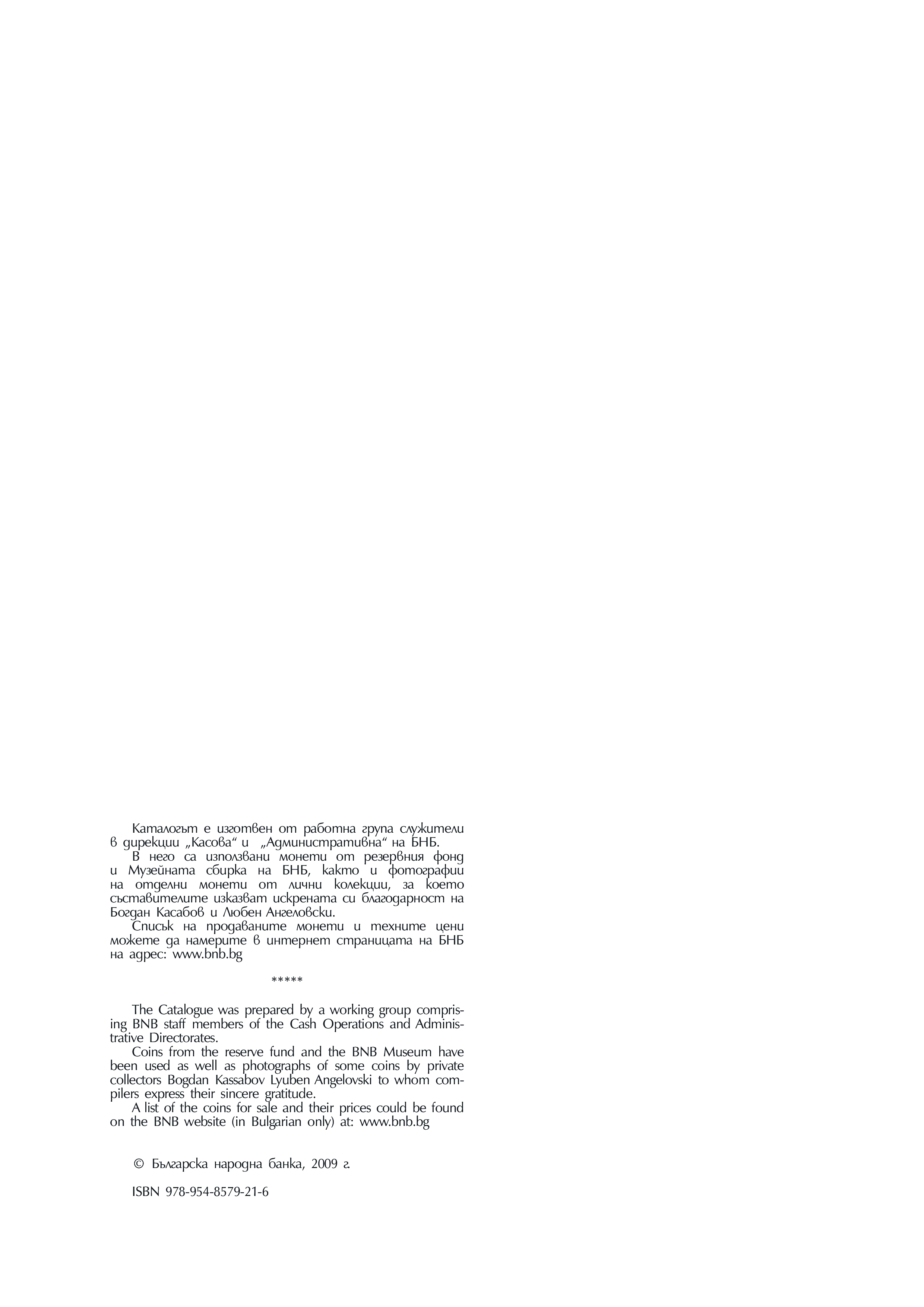 Каталогът е изготвен от работна група служители в дирекции „Касова“ и „Административна“ на БНБ.

В него са използвани монети от резервния фонд и Музейната сбирка на БНБ, както и фотографии на отделни монети от лични колекции, за което съставителите изказват искрената си благодарност на Богдан Касабов и Любен Ангеловски.

Списък на продаваните монети и техните цени можете да намерите в интернет страницата на БНБ на адрес: www.bnb.bg

*****

The Catalogue was prepared by a working group comprising BNB staff members of the Cash Operations and Administrative Directorates.

Coins from the reserve fund and the BNB Museum have been used as well as photographs of some coins by private collectors Bogdan Kassabov Lyuben Angelovski to whom compilers express their sincere gratitude.

A list of the coins for sale and their prices could be found on the BNB website (in Bulgarian only) at: www.bnb.bg

© Българска народна банка, 2009 г.

ISBN 978-954-8579-21-6